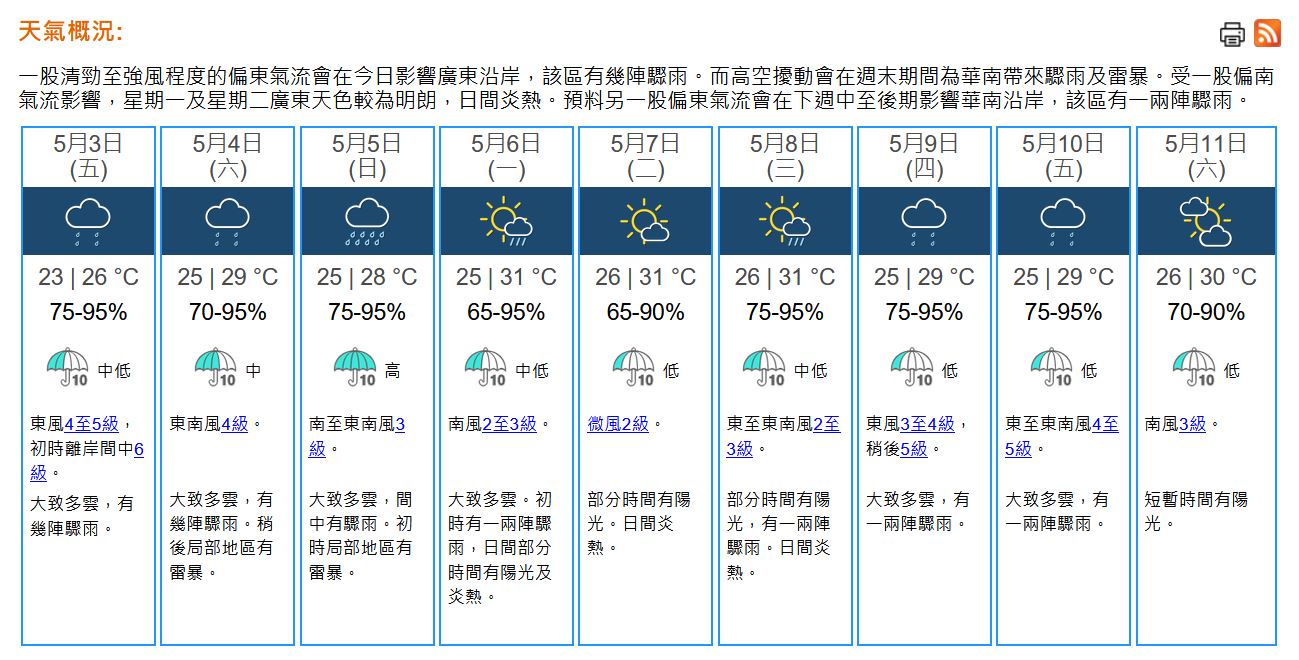 天氣概況:

一股清勁至強風程度的偏東氣流會在今日影響廣東沿岸，該區有幾陣驟雨。而高空擾動會在週末期間為華南帶來驟雨及雷暴。受一股偏南氣流影響，星期一及星期二廣東天色較為明朗，日間炎熱。預料另一股偏東氣流會在下週中至後期影響華南沿岸，該區有一兩陣驟雨。

| 5月3日 (五) | 5月4日 (六) | 5月5日 (日) | 5月6日 (一) | 5月7日 (二) | 5月8日 (三) | 5月9日 (四) | 5月10日 (五) | 5月11日 (六) |
|---|---|---|---|---|---|---|---|---|
| 23 \| 26 °C | 25 \| 29 °C | 25 \| 28 °C | 25 \| 31 °C | 26 \| 31 °C | 26 \| 31 °C | 25 \| 29 °C | 25 \| 29 °C | 26 \| 30 °C |
| 75-95% | 70-95% | 75-95% | 65-95% | 65-90% | 75-95% | 75-95% | 75-95% | 70-90% |
| 10 中低 | 10 中 | 10 高 | 10 中低 | 10 低 | 10 中低 | 10 低 | 10 低 | 10 低 |
| 東風4至5級，初時離岸間中6級。 | 東南風4級。 | 南至東南風3級。 | 南風2至3級。 | 微風2級。 | 東至東南風2至3級。 | 東風3至4級，稍後5級。 | 東至東南風4至5級。 | 南風3級。 |
| 大致多雲，有幾陣驟雨。 | 大致多雲，有幾陣驟雨。稍後局部地區有雷暴。 | 大致多雲，間中有驟雨。初時局部地區有雷暴。 | 大致多雲。初時有一兩陣驟雨，日間部分時間有陽光及炎熱。 | 部分時間有陽光。日間炎熱。 | 部分時間有陽光，有一兩陣驟雨。日間炎熱。 | 大致多雲，有一兩陣驟雨。 | 大致多雲，有一兩陣驟雨。 | 短暫時間有陽光。 |